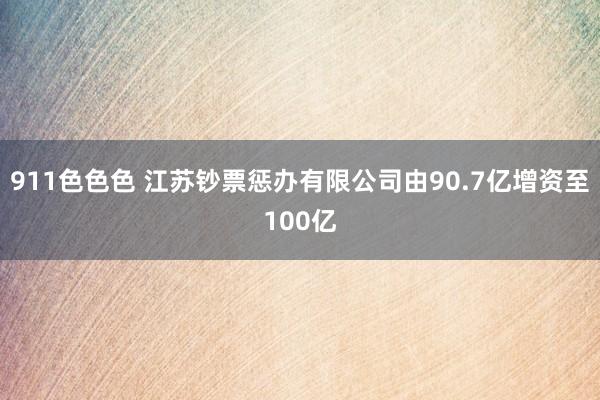 911色色色 江苏钞票惩办有限公司由90.7亿增资至100亿